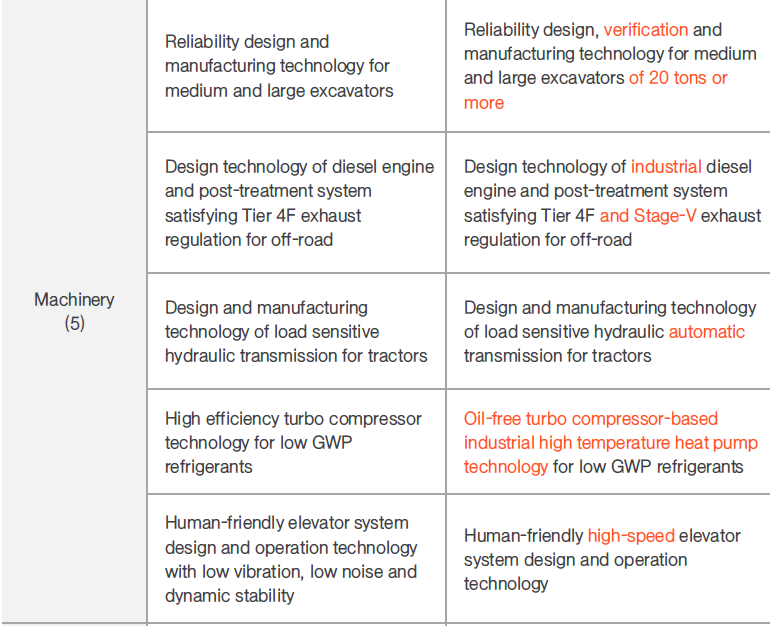 | Machinery (5) | Reliability design and manufacturing technology for medium and large excavators | Reliability design, verification and manufacturing technology for medium and large excavators of 20 tons or more |
|---|---|---|
| | Design technology of diesel engine and post-treatment system satisfying Tier 4F exhaust regulation for off-road | Design technology of industrial diesel engine and post-treatment system satisfying Tier 4F and Stage-V exhaust regulation for off-road |
| | Design and manufacturing technology of load sensitive hydraulic transmission for tractors | Design and manufacturing technology of load sensitive hydraulic automatic transmission for tractors |
| | High efficiency turbo compressor technology for low GWP refrigerants | Oil-free turbo compressor-based industrial high temperature heat pump technology for low GWP refrigerants |
| | Human-friendly elevator system design and operation technology with low vibration, low noise and dynamic stability | Human-friendly high-speed elevator system design and operation technology |